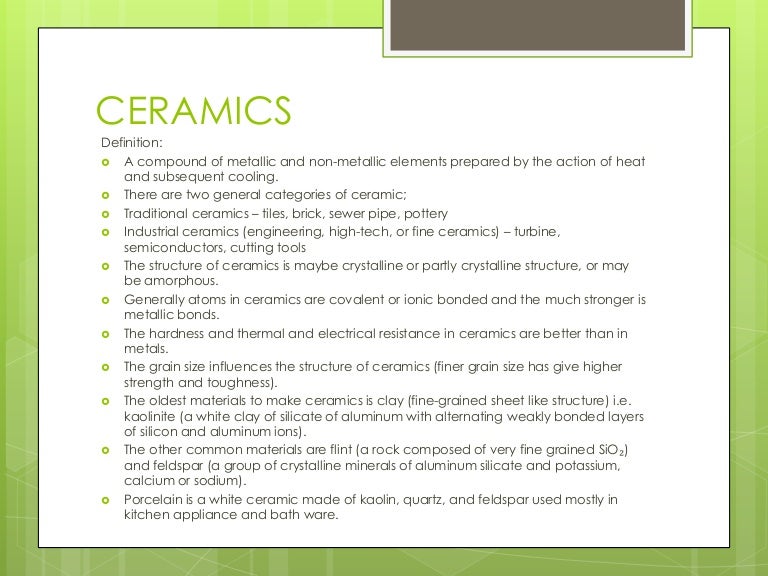 CERAMICS

Definition:

- A compound of metallic and non-metallic elements prepared by the action of heat and subsequent cooling.
- There are two general categories of ceramic;
- Traditional ceramics – tiles, brick, sewer pipe, pottery
- Industrial ceramics (engineering, high-tech, or fine ceramics) – turbine, semiconductors, cutting tools
- The structure of ceramics is maybe crystalline or partly crystalline structure, or may be amorphous.
- Generally atoms in ceramics are covalent or ionic bonded and the much stronger is metallic bonds.
- The hardness and thermal and electrical resistance in ceramics are better than in metals.
- The grain size influences the structure of ceramics (finer grain size has give higher strength and toughness).
- The oldest materials to make ceramics is clay (fine-grained sheet like structure) i.e. kaolinite (a white clay of silicate of aluminum with alternating weakly bonded layers of silicon and aluminum ions).
- The other common materials are flint (a rock composed of very fine grained $SiO_2$) and feldspar (a group of crystalline minerals of aluminum silicate and potassium, calcium or sodium).
- Porcelain is a white ceramic made of kaolin, quartz, and feldspar used mostly in kitchen appliance and bath ware.